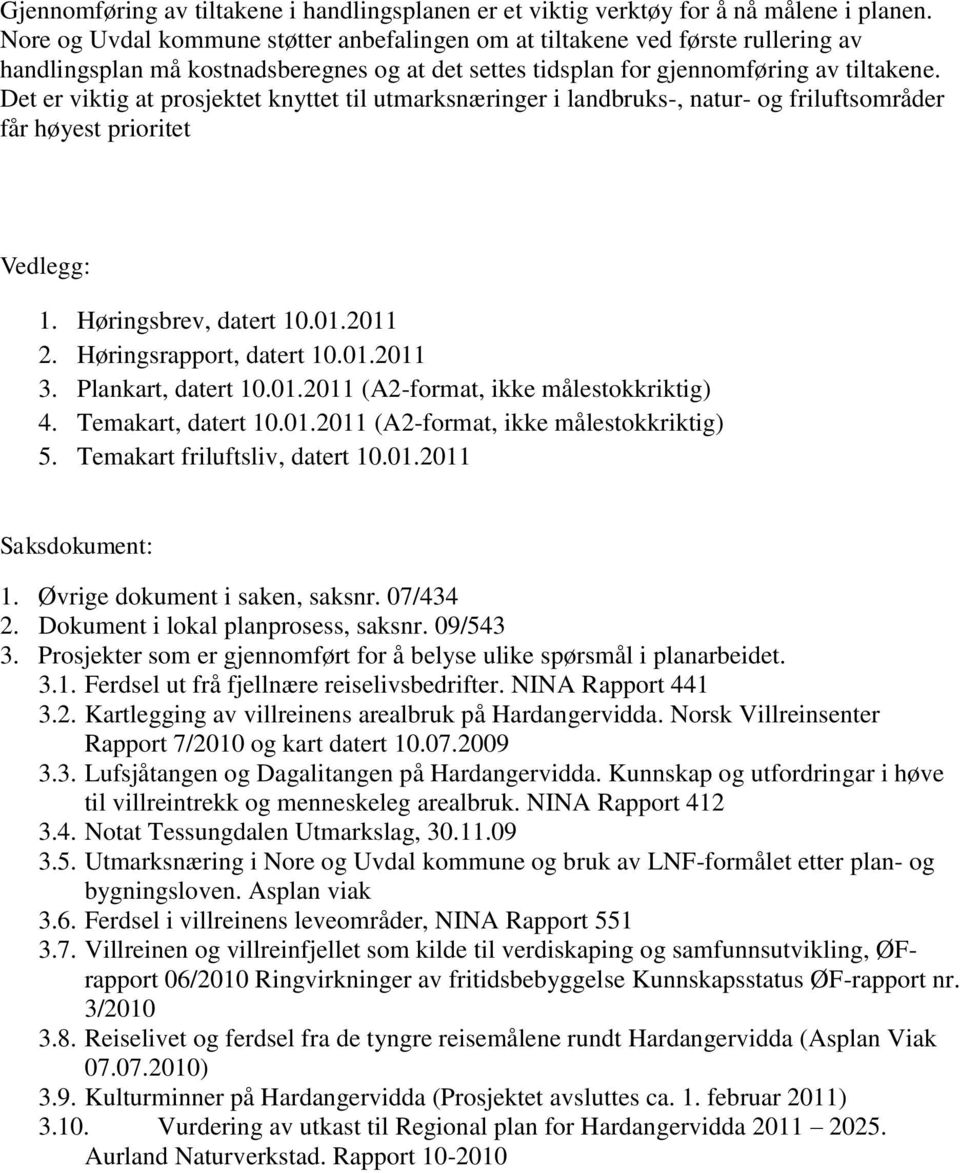 Gjennomføring av tiltakene i handlingsplanen er et viktig verktøy for å nå målene i planen. Nore og Uvdal kommune støtter anbefalingen om at tiltakene ved første rullering av handlingsplan må kostnadsberegnes og at det settes tidsplan for gjennomføring av tiltakene. Det er viktig at prosjektet knyttet til utmarksnæringer i landbruks-, natur- og friluftsområder får høyest prioritet

Vedlegg:

1. Høringsbrev, datert 10.01.2011
2. Høringsrapport, datert 10.01.2011
3. Plankart, datert 10.01.2011 (A2-format, ikke målestokkriktig)
4. Temakart, datert 10.01.2011 (A2-format, ikke målestokkriktig)
5. Temakart friluftsliv, datert 10.01.2011

Saksdokument:

1. Øvrige dokument i saken, saksnr. 07/434
2. Dokument i lokal planprosess, saksnr. 09/543
3. Prosjekter som er gjennomført for å belyse ulike spørsmål i planarbeidet.
3.1. Ferdsel ut frå fjellnære reiselivsbedrifter. NINA Rapport 441
3.2. Kartlegging av villreinens arealbruk på Hardangervidda. Norsk Villreinsenter Rapport 7/2010 og kart datert 10.07.2009
3.3. Lufsjåtangen og Dagalitangen på Hardangervidda. Kunnskap og utfordringar i høve til villreintrekk og menneskeleg arealbruk. NINA Rapport 412
3.4. Notat Tessungdalen Utmarkslag, 30.11.09
3.5. Utmarksnæring i Nore og Uvdal kommune og bruk av LNF-formålet etter plan- og bygningsloven. Asplan viak
3.6. Ferdsel i villreinens leveområder, NINA Rapport 551
3.7. Villreinen og villreinfjellet som kilde til verdiskaping og samfunnsutvikling, ØF-rapport 06/2010 Ringvirkninger av fritidsbebyggelse Kunnskapsstatus ØF-rapport nr. 3/2010
3.8. Reiselivet og ferdsel fra de tyngre reisemålene rundt Hardangervidda (Asplan Viak 07.07.2010)
3.9. Kulturminner på Hardangervidda (Prosjektet avsluttes ca. 1. februar 2011)
3.10. Vurdering av utkast til Regional plan for Hardangervidda 2011 – 2025. Aurland Naturverkstad. Rapport 10-2010